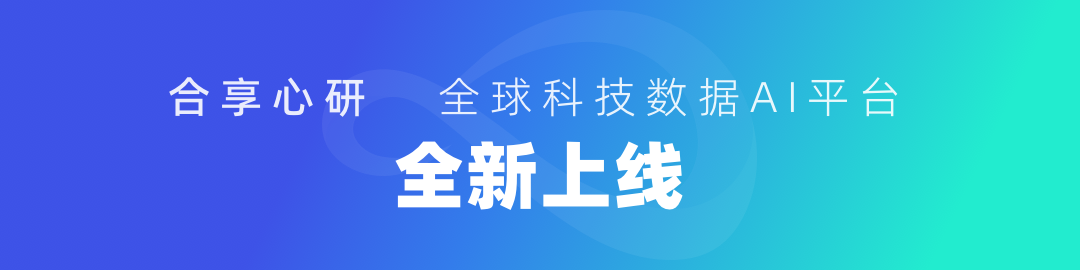 合享心研　全球科技数据AI平台

全新上线